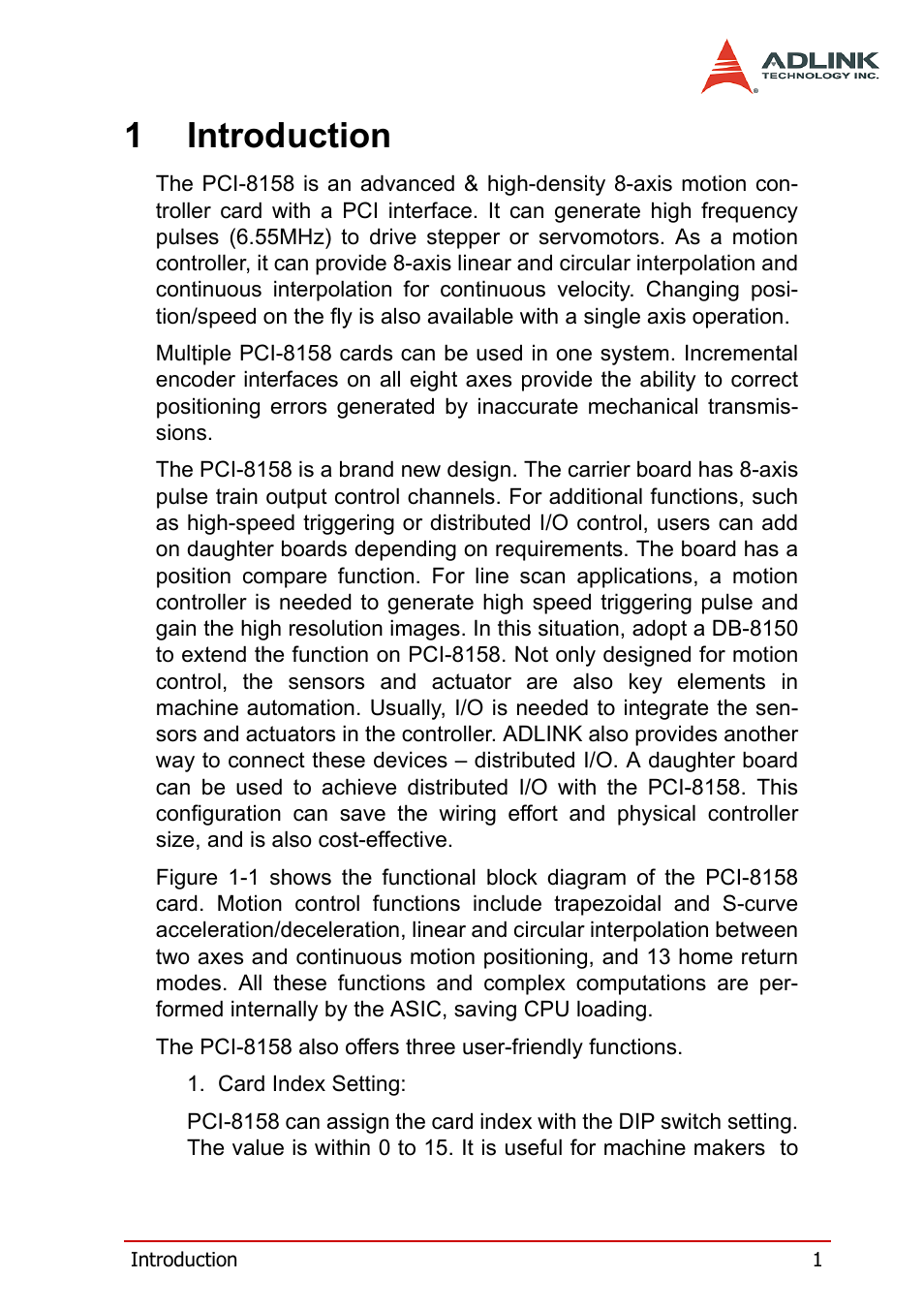 ADLINK
TECHNOLOGY INC.

1 Introduction

The PCI-8158 is an advanced & high-density 8-axis motion controller card with a PCI interface. It can generate high frequency pulses (6.55MHz) to drive stepper or servomotors. As a motion controller, it can provide 8-axis linear and circular interpolation and continuous interpolation for continuous velocity. Changing position/speed on the fly is also available with a single axis operation.

Multiple PCI-8158 cards can be used in one system. Incremental encoder interfaces on all eight axes provide the ability to correct positioning errors generated by inaccurate mechanical transmissions.

The PCI-8158 is a brand new design. The carrier board has 8-axis pulse train output control channels. For additional functions, such as high-speed triggering or distributed I/O control, users can add on daughter boards depending on requirements. The board has a position compare function. For line scan applications, a motion controller is needed to generate high speed triggering pulse and gain the high resolution images. In this situation, adopt a DB-8150 to extend the function on PCI-8158. Not only designed for motion control, the sensors and actuator are also key elements in machine automation. Usually, I/O is needed to integrate the sensors and actuators in the controller. ADLINK also provides another way to connect these devices – distributed I/O. A daughter board can be used to achieve distributed I/O with the PCI-8158. This configuration can save the wiring effort and physical controller size, and is also cost-effective.

Figure 1-1 shows the functional block diagram of the PCI-8158 card. Motion control functions include trapezoidal and S-curve acceleration/deceleration, linear and circular interpolation between two axes and continuous motion positioning, and 13 home return modes. All these functions and complex computations are performed internally by the ASIC, saving CPU loading.

The PCI-8158 also offers three user-friendly functions.

1. Card Index Setting:

PCI-8158 can assign the card index with the DIP switch setting. The value is within 0 to 15. It is useful for machine makers to

Introduction 1